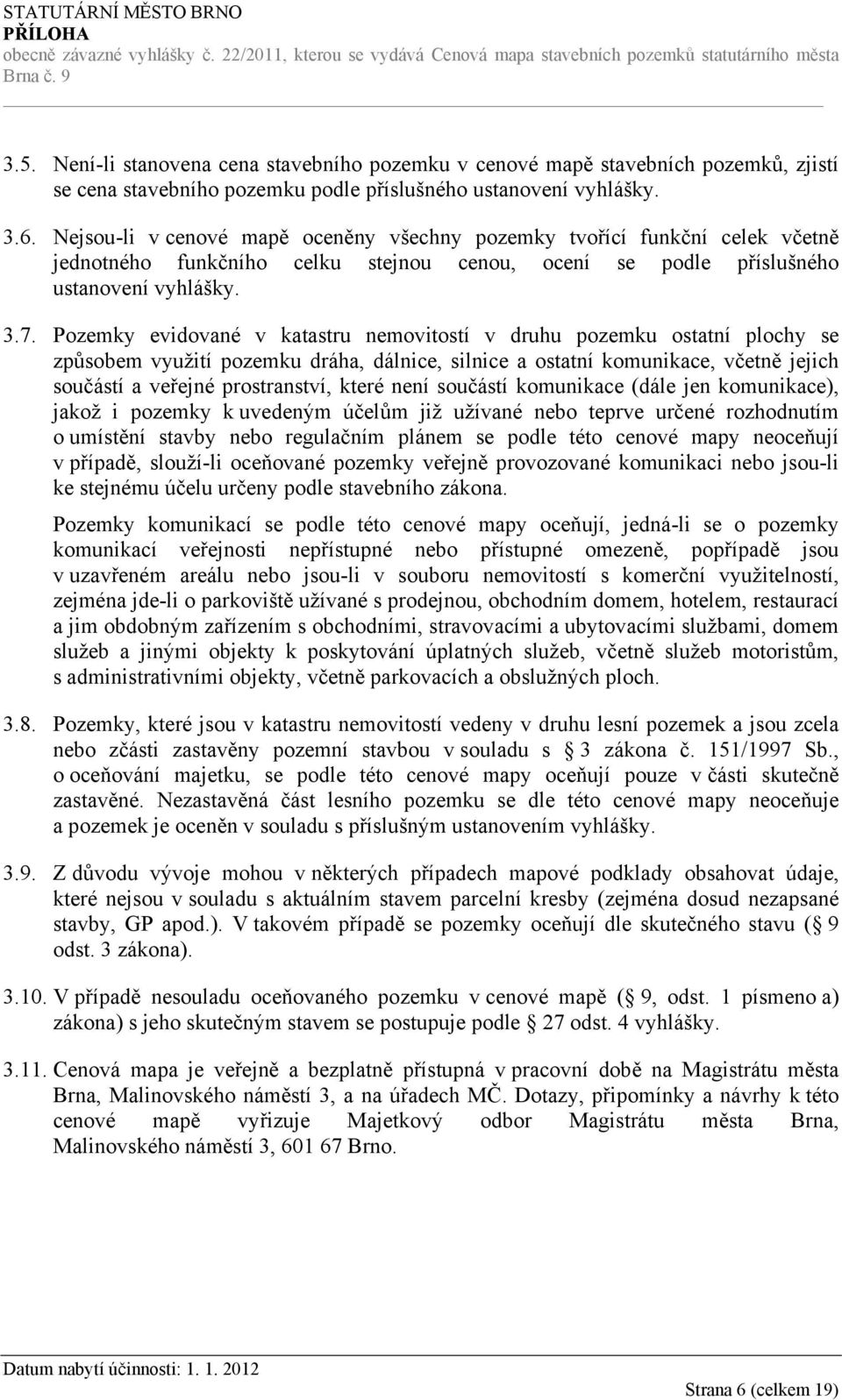 STATUTÁRNÍ MĚSTO BRNO
PŘÍLOHA
obecně závazné vyhlášky č. 22/2011, kterou se vydává Cenová mapa stavebních pozemků statutárního města Brna č. 9

3.5. Není-li stanovena cena stavebního pozemku v cenové mapě stavebních pozemků, zjistí se cena stavebního pozemku podle příslušného ustanovení vyhlášky.

3.6. Nejsou-li v cenové mapě oceněny všechny pozemky tvořící funkční celek včetně jednotného funkčního celku stejnou cenou, ocení se podle příslušného ustanovení vyhlášky.

3.7. Pozemky evidované v katastru nemovitostí v druhu pozemku ostatní plochy se způsobem využití pozemku dráha, dálnice, silnice a ostatní komunikace, včetně jejich součástí a veřejné prostranství, které není součástí komunikace (dále jen komunikace), jakož i pozemky k uvedeným účelům již užívané nebo teprve určené rozhodnutím o umístění stavby nebo regulačním plánem se podle této cenové mapy neoceňují v případě, slouží-li oceňované pozemky veřejně provozované komunikaci nebo jsou-li ke stejnému účelu určeny podle stavebního zákona.

Pozemky komunikací se podle této cenové mapy oceňují, jedná-li se o pozemky komunikací veřejnosti nepřístupné nebo přístupné omezeně, popřípadě jsou v uzavřeném areálu nebo jsou-li v souboru nemovitostí s komerční využitelností, zejména jde-li o parkoviště užívané s prodejnou, obchodním domem, hotelem, restaurací a jim obdobným zařízením s obchodními, stravovacími a ubytovacími službami, domem služeb a jinými objekty k poskytování úplatných služeb, včetně služeb motoristům, s administrativními objekty, včetně parkovacích a obslužných ploch.

3.8. Pozemky, které jsou v katastru nemovitostí vedeny v druhu lesní pozemek a jsou zcela nebo zčásti zastavěny pozemní stavbou v souladu s § 3 zákona č. 151/1997 Sb., o oceňování majetku, se podle této cenové mapy oceňují pouze v části skutečně zastavěné. Nezastavěná část lesního pozemku se dle této cenové mapy neoceňuje a pozemek je oceněn v souladu s příslušným ustanovením vyhlášky.

3.9. Z důvodu vývoje mohou v některých případech mapové podklady obsahovat údaje, které nejsou v souladu s aktuálním stavem parcelní kresby (zejména dosud nezapsané stavby, GP apod.). V takovém případě se pozemky oceňují dle skutečného stavu (§ 9 odst. 3 zákona).

3.10. V případě nesouladu oceňovaného pozemku v cenové mapě (§ 9, odst. 1 písmeno a) zákona) s jeho skutečným stavem se postupuje podle § 27 odst. 4 vyhlášky.

3.11. Cenová mapa je veřejně a bezplatně přístupná v pracovní době na Magistrátu města Brna, Malinovského náměstí 3, a na úřadech MČ. Dotazy, připomínky a návrhy k této cenové mapě vyřizuje Majetkový odbor Magistrátu města Brna, Malinovského náměstí 3, 601 67 Brno.

Datum nabytí účinnosti: 1. 1. 2012
Strana 6 (celkem 19)